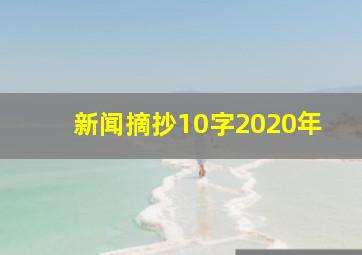 新闻摘抄10字2020年